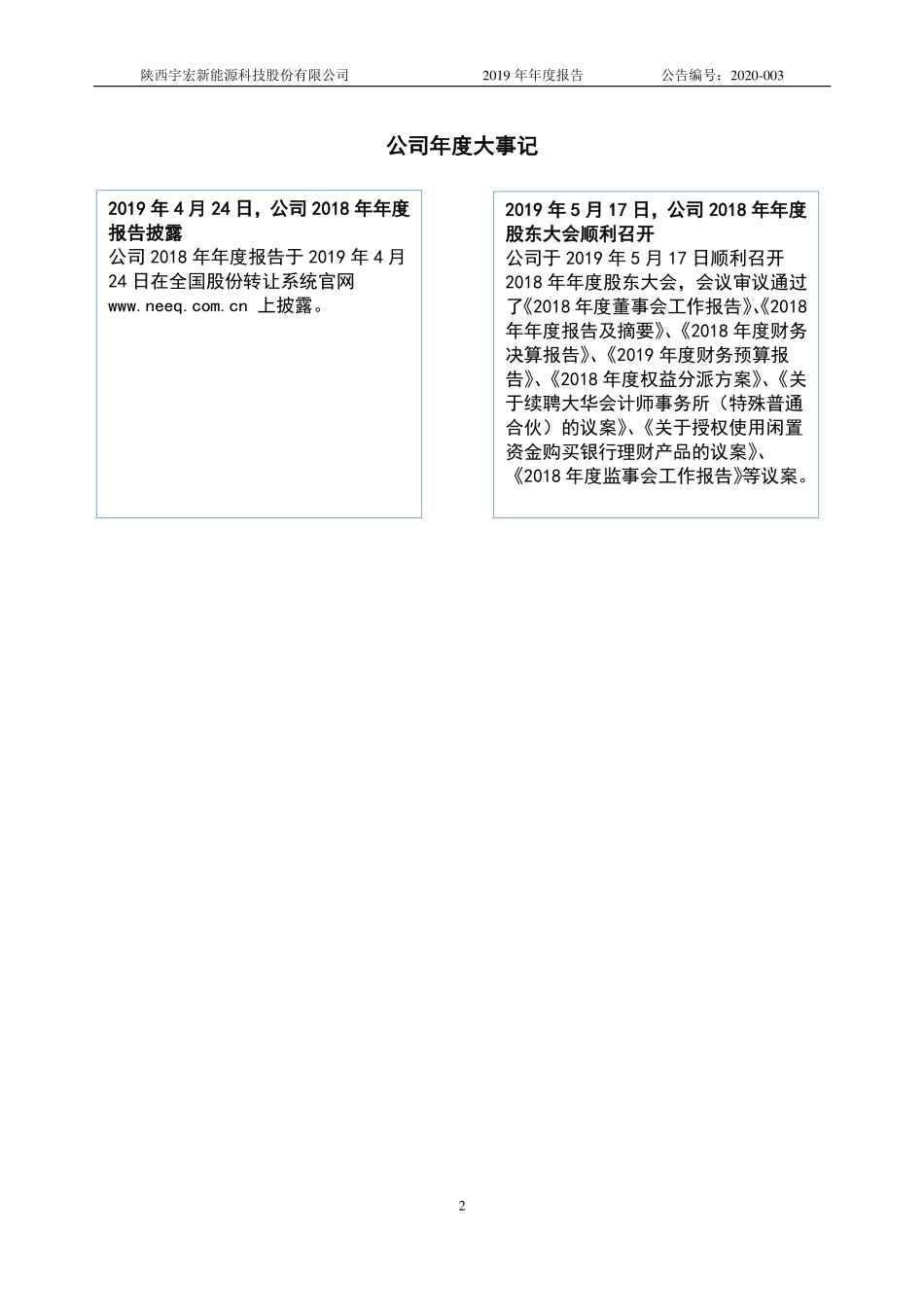 陕西宇宏新能源科技股份有限公司　　2019 年年度报告　　公告编号：2020-003

公司年度大事记

2019 年 4 月 24 日，公司 2018 年年度报告披露

公司 2018 年年度报告于 2019 年 4 月 24 日在全国股份转让系统官网 www.neeq.com.cn 上披露。

2019 年 5 月 17 日，公司 2018 年年度股东大会顺利召开

公司于 2019 年 5 月 17 日顺利召开 2018 年年度股东大会，会议审议通过了《2018 年度董事会工作报告》、《2018 年年度报告及摘要》、《2018 年度财务决算报告》、《2019 年度财务预算报告》、《2018 年度权益分派方案》、《关于续聘大华会计师事务所（特殊普通合伙）的议案》、《关于授权使用闲置资金购买银行理财产品的议案》、《2018 年度监事会工作报告》等议案。

2